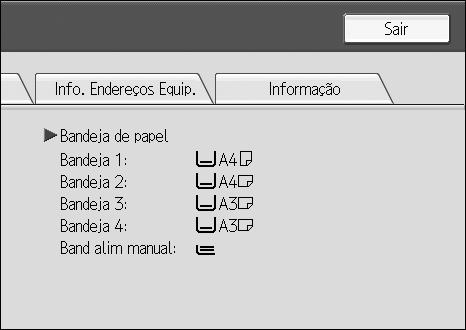 Sair

Info. Endereços Equip.

Informação

Bandeja de papel

Bandeja 1: A4

Bandeja 2: A4

Bandeja 3: A3

Bandeja 4: A3

Band alim manual: